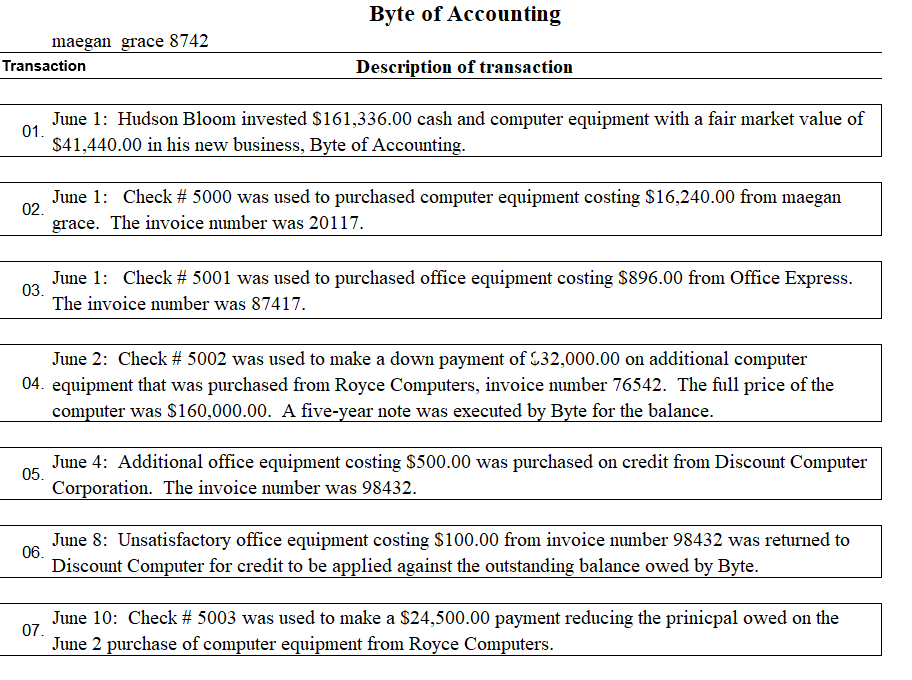 Byte of Accounting

maegan grace 8742

| Transaction | Description of transaction |
|---|---|
| 01. | June 1: Hudson Bloom invested \$161,336.00 cash and computer equipment with a fair market value of \$41,440.00 in his new business, Byte of Accounting. |
| 02. | June 1: Check # 5000 was used to purchased computer equipment costing \$16,240.00 from maegan grace. The invoice number was 20117. |
| 03. | June 1: Check # 5001 was used to purchased office equipment costing \$896.00 from Office Express. The invoice number was 87417. |
| 04. | June 2: Check # 5002 was used to make a down payment of \$32,000.00 on additional computer equipment that was purchased from Royce Computers, invoice number 76542. The full price of the computer was \$160,000.00. A five-year note was executed by Byte for the balance. |
| 05. | June 4: Additional office equipment costing \$500.00 was purchased on credit from Discount Computer Corporation. The invoice number was 98432. |
| 06. | June 8: Unsatisfactory office equipment costing \$100.00 from invoice number 98432 was returned to Discount Computer for credit to be applied against the outstanding balance owed by Byte. |
| 07. | June 10: Check # 5003 was used to make a \$24,500.00 payment reducing the prinicpal owed on the June 2 purchase of computer equipment from Royce Computers. |